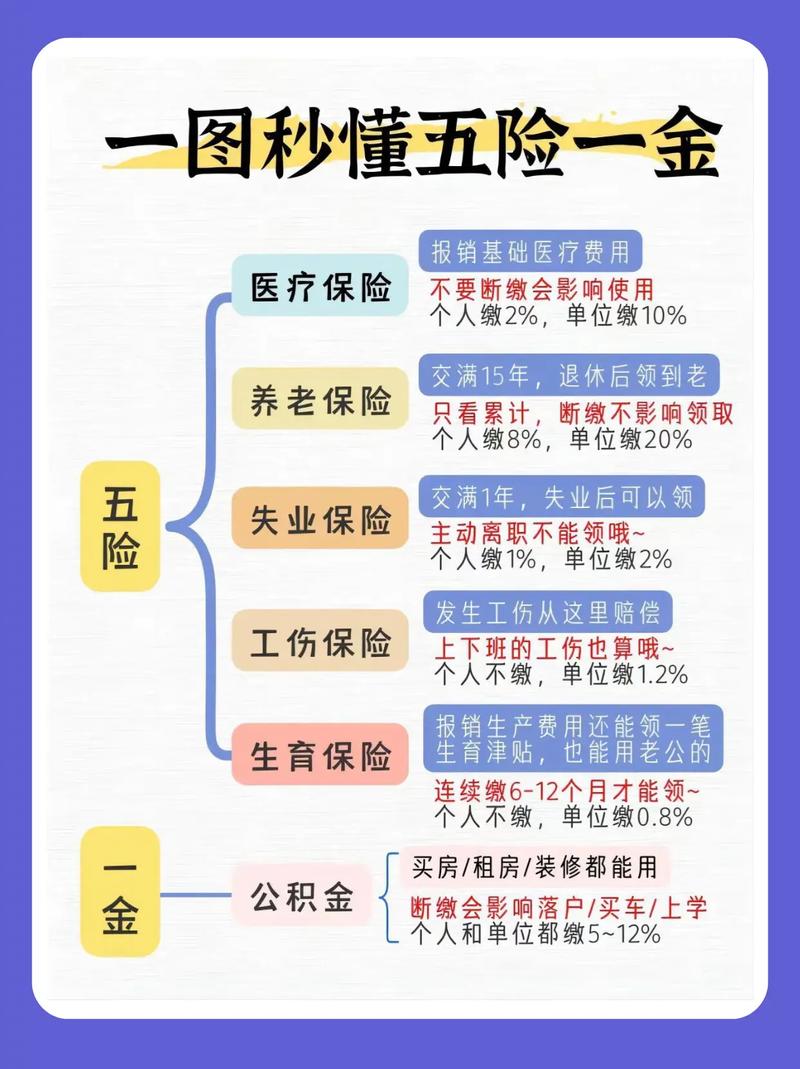 一图秒懂五险一金

五险

医疗保险
报销基础医疗费用
不要断缴会影响使用
个人缴2%，单位缴10%

养老保险
交满15年，退休后领到老
只看累计，断缴不影响领取
个人缴8%，单位缴20%

失业保险
交满1年，失业后可以领
主动离职不能领哦~
个人缴1%，单位缴2%

工伤保险
发生工伤从这里赔偿
上下班的工伤也算哦~
个人不缴，单位缴1.2%

生育保险
报销生产费用还能领一笔生育津贴，也能用老公的
连续缴6-12个月才能领~
个人不缴，单位缴0.8%

一金

公积金
买房/租房/装修都能用
断缴会影响落户/买车/上学
个人和单位都缴5~12%